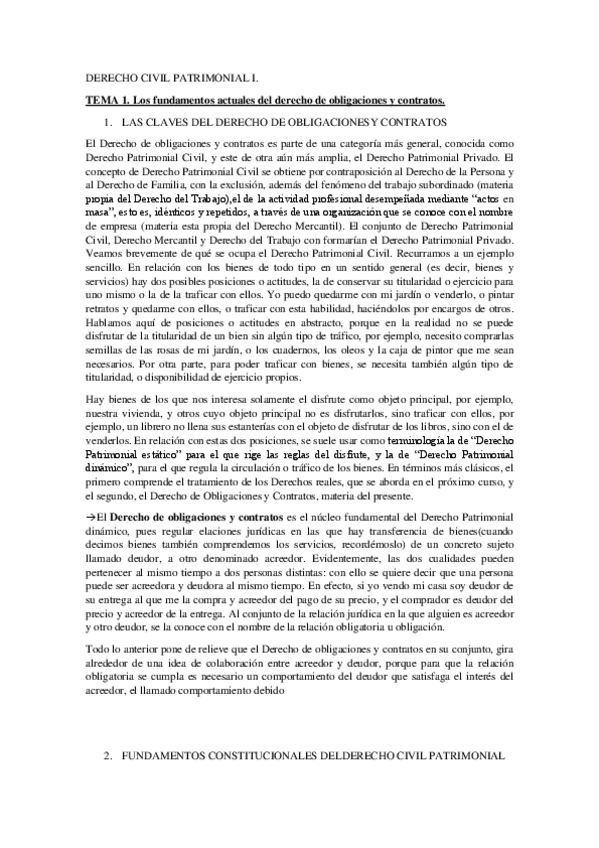 DERECHO CIVIL PATRIMONIAL I.

TEMA 1. Los fundamentos actuales del derecho de obligaciones y contratos.

1. LAS CLAVES DEL DERECHO DE OBLIGACIONES Y CONTRATOS

El Derecho de obligaciones y contratos es parte de una categoría más general, conocida como Derecho Patrimonial Civil, y este de otra aún más amplia, el Derecho Patrimonial Privado. El concepto de Derecho Patrimonial Civil se obtiene por contraposición al Derecho de la Persona y al Derecho de Familia, con la exclusión, además del fenómeno del trabajo subordinado (materia propia del Derecho del Trabajo),el de la actividad profesional desempeñada mediante "actos en masa", esto es, idénticos y repetidos, a través de una organización que se conoce con el nombre de empresa (materia esta propia del Derecho Mercantil). El conjunto de Derecho Patrimonial Civil, Derecho Mercantil y Derecho del Trabajo con formarían el Derecho Patrimonial Privado. Veamos brevemente de qué se ocupa el Derecho Patrimonial Civil. Recurramos a un ejemplo sencillo. En relación con los bienes de todo tipo en un sentido general (es decir, bienes y servicios) hay dos posibles posiciones o actitudes, la de conservar su titularidad o ejercicio para uno mismo o la de la traficar con ellos. Yo puedo quedarme con mi jardín o venderlo, o pintar retratos y quedarme con ellos, o traficar con esta habilidad, haciéndolos por encargos de otros. Hablamos aquí de posiciones o actitudes en abstracto, porque en la realidad no se puede disfrutar de la titularidad de un bien sin algún tipo de tráfico, por ejemplo, necesito comprarlas semillas de las rosas de mi jardín, o los cuadernos, los oleos y la caja de pintor que me sean necesarios. Por otra parte, para poder traficar con bienes, se necesita también algún tipo de titularidad, o disponibilidad de ejercicio propios.

Hay bienes de los que nos interesa solamente el disfrute como objeto principal, por ejemplo, nuestra vivienda, y otros cuyo objeto principal no es disfrutarlos, sino traficar con ellos, por ejemplo, un librero no llena sus estanterías con el objeto de disfrutar de los libros, sino con el de venderlos. En relación con estas dos posiciones, se suele usar como terminología la de "Derecho Patrimonial estático" para el que rige las reglas del disfrute, y la de "Derecho Patrimonial dinámico", para el que regula la circulación o tráfico de los bienes. En términos más clásicos, el primero comprende el tratamiento de los Derechos reales, que se aborda en el próximo curso, y el segundo, el Derecho de Obligaciones y Contratos, materia del presente.

→El Derecho de obligaciones y contratos es el núcleo fundamental del Derecho Patrimonial dinámico, pues regular elaciones jurídicas en las que hay transferencia de bienes(cuando decimos bienes también comprendemos los servicios, recordémoslo) de un concreto sujeto llamado deudor, a otro denominado acreedor. Evidentemente, las dos cualidades pueden pertenecer al mismo tiempo a dos personas distintas: con ello se quiere decir que una persona puede ser acreedora y deudora al mismo tiempo. En efecto, si yo vendo mi casa soy deudor de su entrega al que me la compra y acreedor del pago de su precio, y el comprador es deudor del precio y acreedor de la entrega. Al conjunto de la relación jurídica en la que alguien es acreedor y otro deudor, se la conoce con el nombre de la relación obligatoria u obligación.

Todo lo anterior pone de relieve que el Derecho de obligaciones y contratos en su conjunto, gira alrededor de una idea de colaboración entre acreedor y deudor, porque para que la relación obligatoria se cumpla es necesario un comportamiento del deudor que satisfaga el interés del acreedor, el llamado comportamiento debido

2. FUNDAMENTOS CONSTITUCIONALES DELDERECHO CIVIL PATRIMONIAL